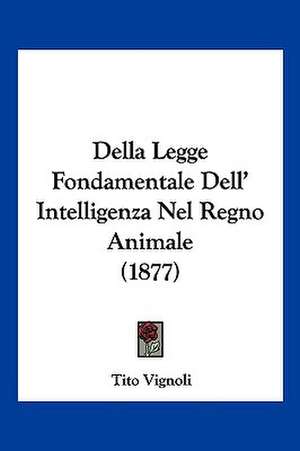 Della Legge Fondamentale Dell' Intelligenza Nel Regno Animale (1877)

Tito Vignoli